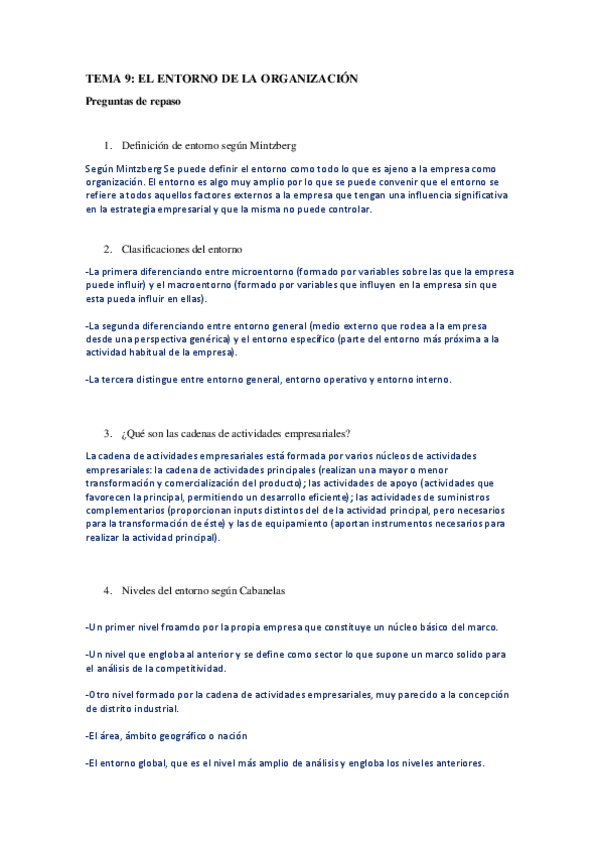 TEMA 9: EL ENTORNO DE LA ORGANIZACIÓN

Preguntas de repaso

1. Definición de entorno según Mintzberg

Según Mintzberg Se puede definir el entorno como todo lo que es ajeno a la empresa como organización. El entorno es algo muy amplio por lo que se puede convenir que el entorno se refiere a todos aquellos factores externos a la empresa que tengan una influencia significativa en la estrategia empresarial y que la misma no puede controlar.

2. Clasificaciones del entorno

-La primera diferenciando entre microentorno (formado por variables sobre las que la empresa puede influir) y el macroentorno (formado por variables que influyen en la empresa sin que esta pueda influir en ellas).

-La segunda diferenciando entre entorno general (medio externo que rodea a la empresa desde una perspectiva genérica) y el entorno específico (parte del entorno más próxima a la actividad habitual de la empresa).

-La tercera distingue entre entorno general, entorno operativo y entorno interno.

3. ¿Qué son las cadenas de actividades empresariales?

La cadena de actividades empresariales está formada por varios núcleos de actividades empresariales: la cadena de actividades principales (realizan una mayor o menor transformación y comercialización del producto); las actividades de apoyo (actividades que favorecen la principal, permitiendo un desarrollo eficiente); las actividades de suministros complementarios (proporcionan inputs distintos del de la actividad principal, pero necesarios para la transformación de éste) y las de equipamiento (aportan instrumentos necesarios para realizar la actividad principal).

4. Niveles del entorno según Cabanelas

-Un primer nivel froamdo por la propia empresa que constituye un núcleo básico del marco.

-Un nivel que engloba al anterior y se define como sector lo que supone un marco solido para el análisis de la competitividad.

-Otro nivel formado por la cadena de actividades empresariales, muy parecido a la concepción de distrito industrial.

-El área, ámbito geográfico o nación

-El entorno global, que es el nivel más amplio de análisis y engloba los niveles anteriores.